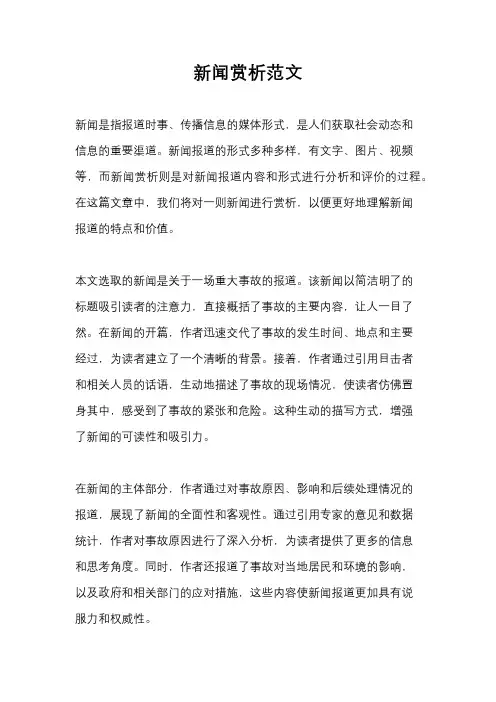 新闻赏析范文

新闻是指报道时事、传播信息的媒体形式，是人们获取社会动态和信息的重要渠道。新闻报道的形式多种多样，有文字、图片、视频等，而新闻赏析则是对新闻报道内容和形式进行分析和评价的过程。在这篇文章中，我们将对一则新闻进行赏析，以便更好地理解新闻报道的特点和价值。

本文选取的新闻是关于一场重大事故的报道。该新闻以简洁明了的标题吸引读者的注意力，直接概括了事故的主要内容，让人一目了然。在新闻的开篇，作者迅速交代了事故的发生时间、地点和主要经过，为读者建立了一个清晰的背景。接着，作者通过引用目击者和相关人员的话语，生动地描述了事故的现场情况，使读者仿佛置身其中，感受到了事故的紧张和危险。这种生动的描写方式，增强了新闻的可读性和吸引力。

在新闻的主体部分，作者通过对事故原因、影响和后续处理情况的报道，展现了新闻的全面性和客观性。通过引用专家的意见和数据统计，作者对事故原因进行了深入分析，为读者提供了更多的信息和思考角度。同时，作者还报道了事故对当地居民和环境的影响，以及政府和相关部门的应对措施，这些内容使新闻报道更加具有说服力和权威性。